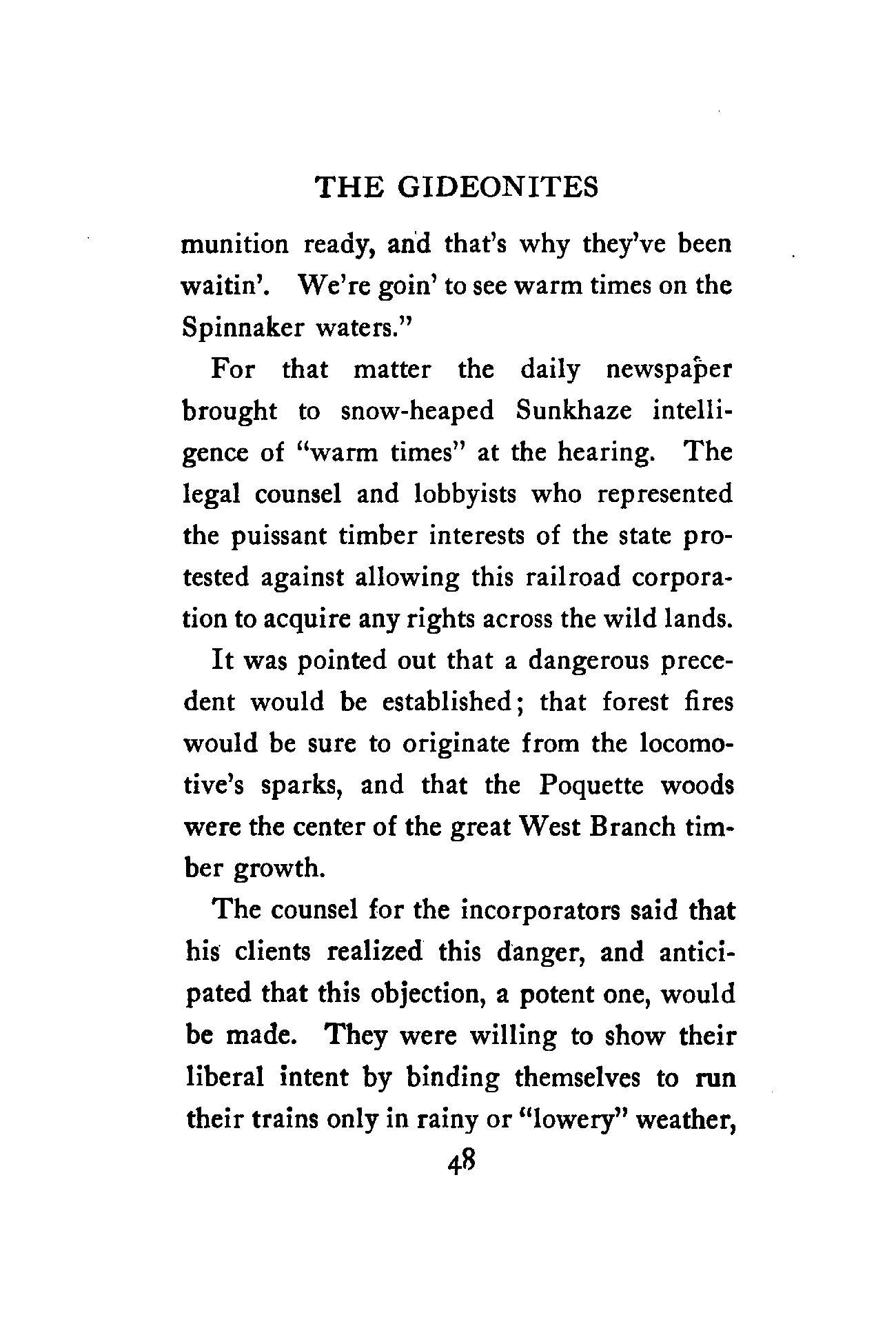 THE GIDEONITES

munition ready, and that's why they've been waitin'. We're goin' to see warm times on the Spinnaker waters."

For that matter the daily newspaper brought to snow-heaped Sunkhaze intelligence of "warm times" at the hearing. The legal counsel and lobbyists who represented the puissant timber interests of the state protested against allowing this railroad corporation to acquire any rights across the wild lands.

It was pointed out that a dangerous precedent would be established; that forest fires would be sure to originate from the locomotive's sparks, and that the Poquette woods were the center of the great West Branch timber growth.

The counsel for the incorporators said that his clients realized this danger, and anticipated that this objection, a potent one, would be made. They were willing to show their liberal intent by binding themselves to run their trains only in rainy or "lowery" weather,

48